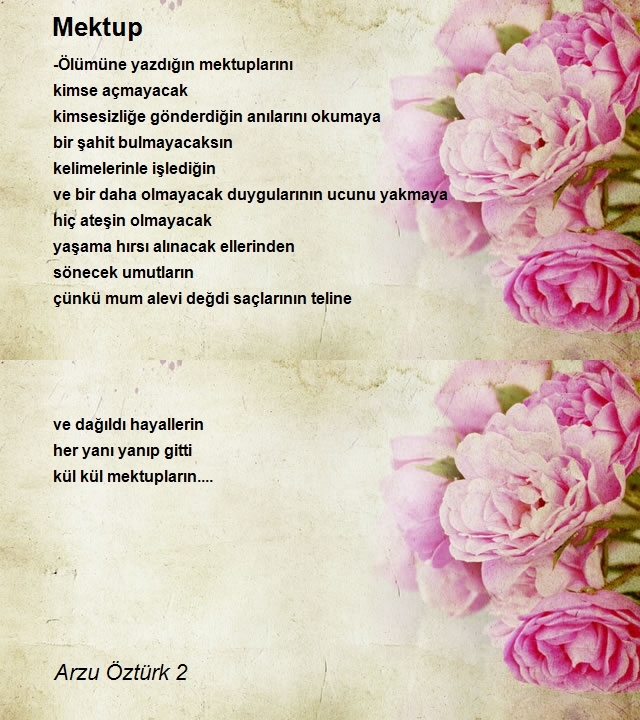 Mektup

-Ölümüne yazdığın mektuplarını
kimse açmayacak
kimsesizliğe gönderdiğin anılarını okumaya
bir şahit bulmayacaksın
kelimelerinle işlediğin
ve bir daha olmayacak duygularının ucunu yakmaya
hiç ateşin olmayacak
yaşama hırsı alınacak ellerinden
sönecek umutların
çünkü mum alevi değdi saçlarının teline

ve dağıldı hayallerin
her yanı yanıp gitti
kül kül mektupların....

Arzu Öztürk 2